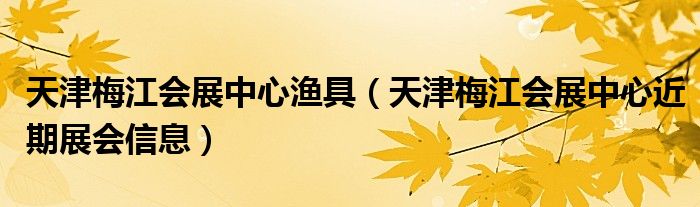 天津梅江会展中心渔具（天津梅江会展中心近期展会信息）